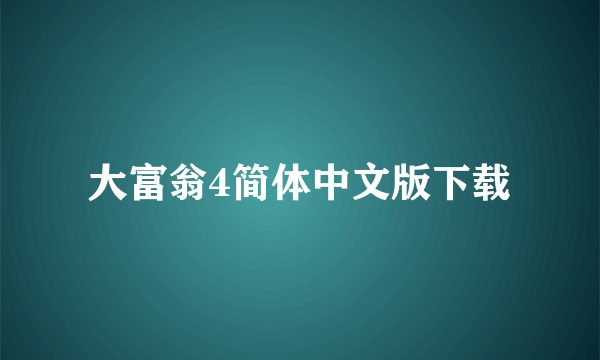 大富翁4简体中文版下载